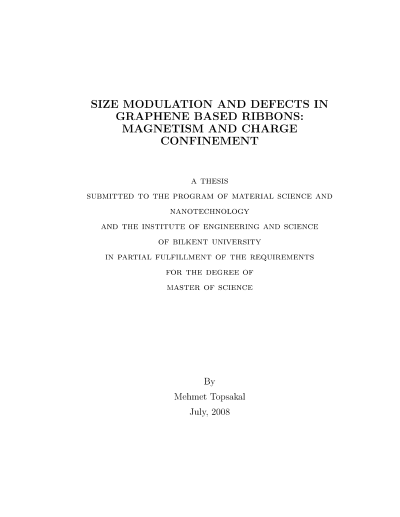 SIZE MODULATION AND DEFECTS IN GRAPHENE BASED RIBBONS: MAGNETISM AND CHARGE CONFINEMENT

A THESIS
SUBMITTED TO THE PROGRAM OF MATERIAL SCIENCE AND NANOTECHNOLOGY
AND THE INSTITUTE OF ENGINEERING AND SCIENCE
OF BILKENT UNIVERSITY
IN PARTIAL FULFILLMENT OF THE REQUIREMENTS
FOR THE DEGREE OF
MASTER OF SCIENCE

By
Mehmet Topsakal
July, 2008